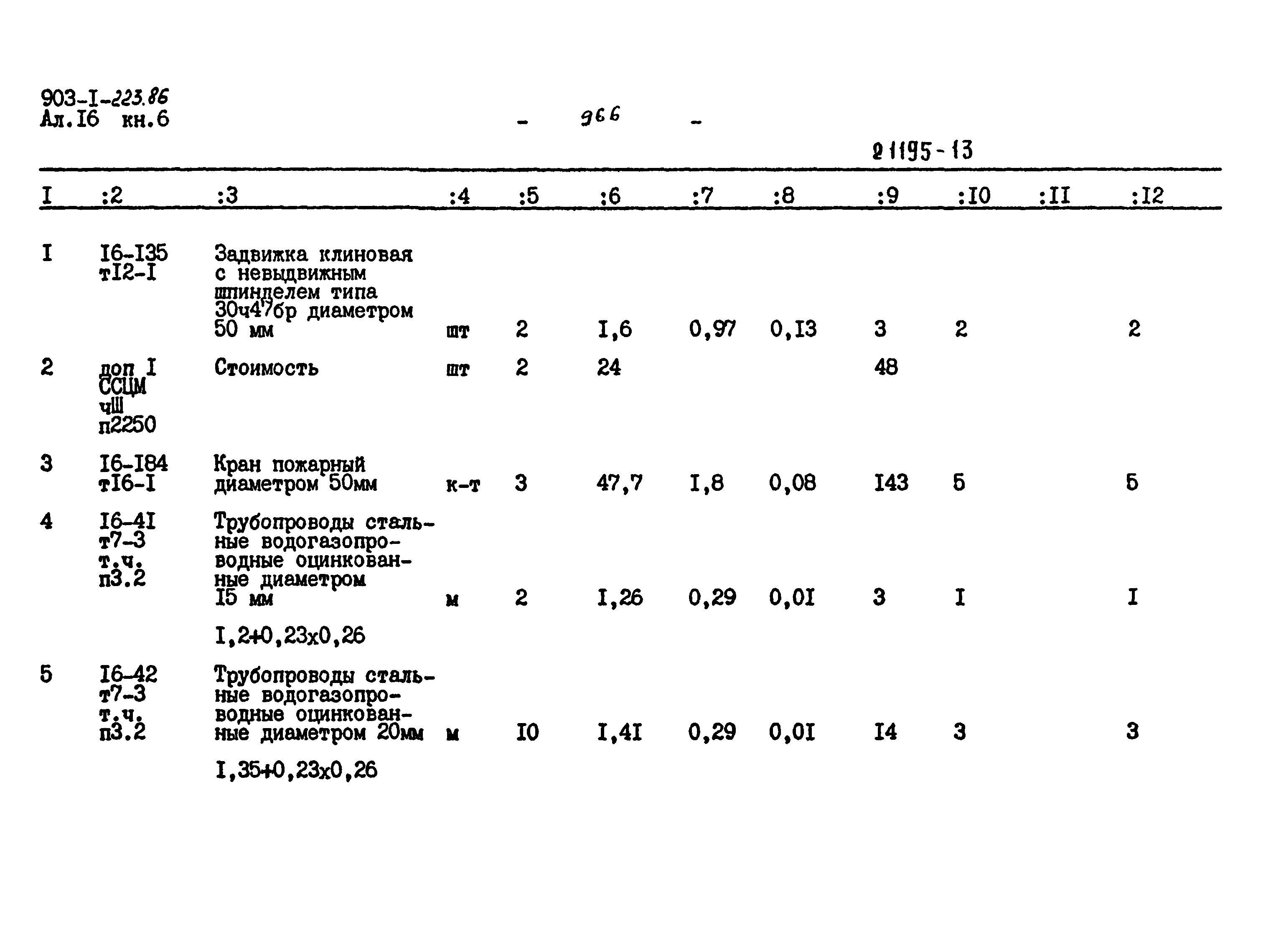 903-I-223.86
Ал.I6 кн.6

- 966 -

21195-13

| I | :2 | :3 | :4 | :5 | :6 | :7 | :8 | :9 | :I0 | :II | :I2 |
|---|---|---|---|---|---|---|---|---|---|---|---|
| I | I6-I35 тI2-I | Задвижка клиновая с невыдвижным шпинделем типа 30ч47бр диаметром 50 мм | шт | 2 | I,6 | 0,97 | 0,I3 | 3 | 2 | | 2 |
| 2 | доп I ССЦМ чШ п2250 | Стоимость | шт | 2 | 24 | | | 48 | | | |
| 3 | I6-I84 тI6-I | Кран пожарный диаметром 50мм | к-т | 3 | 47,7 | I,8 | 0,08 | I43 | 5 | | 5 |
| 4 | I6-4I т7-3 т.ч. п3.2 | Трубопроводы стальные водогазопроводные оцинкованные диаметром I5 мм | м | 2 | I,26 | 0,29 | 0,0I | 3 | I | | I |
| | | I,2+0,23х0,26 | | | | | | | | | |
| 5 | I6-42 т7-3 т.ч. п3.2 | Трубопроводы стальные водогазопроводные оцинкованные диаметром 20мм | м | I0 | I,4I | 0,29 | 0,0I | I4 | 3 | | 3 |
| | | I,35+0,23х0,26 | | | | | | | | | |